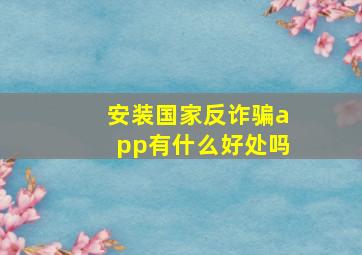 安装国家反诈骗app有什么好处吗